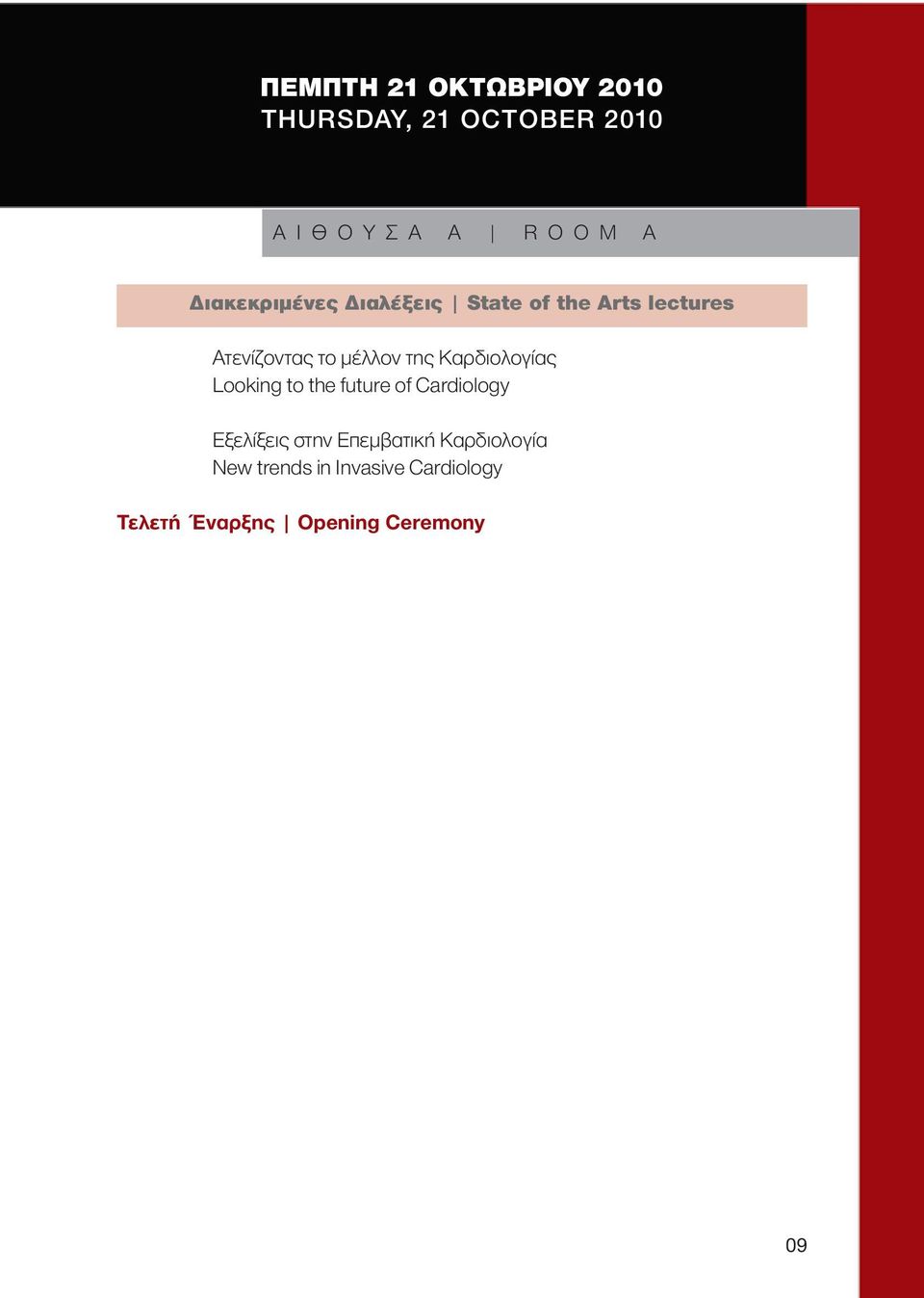 ΠΕΜΠΤΗ 21 ΟΚΤΩΒΡΙΟΥ 2010
THURSDAY, 21 OCTOBER 2010

ΑΙΘΟΥΣΑ Α | ROOM A

Διακεκριμένες Διαλέξεις | State of the Arts lectures

Ατενίζοντας το μέλλον της Καρδιολογίας
Looking to the future of Cardiology

Εξελίξεις στην Επεμβατική Καρδιολογία
New trends in Invasive Cardiology

Τελετή Έναρξης | Opening Ceremony

09